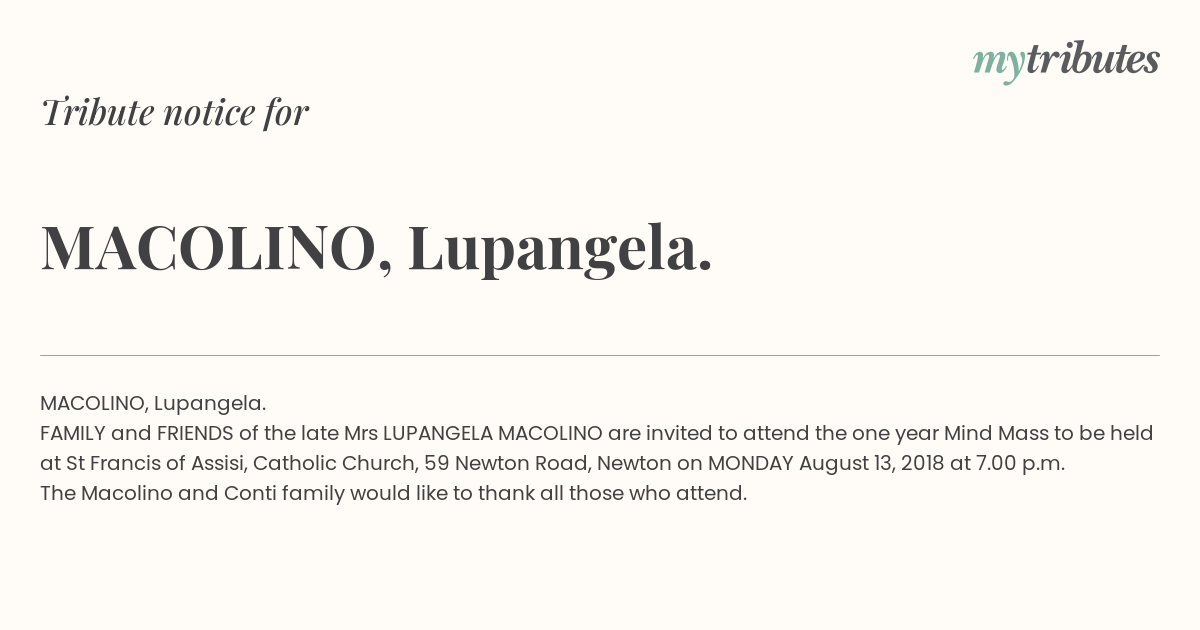 mytributes

Tribute notice for

MACOLINO, Lupangela.

MACOLINO, Lupangela.
FAMILY and FRIENDS of the late Mrs LUPANGELA MACOLINO are invited to attend the one year Mind Mass to be held at St Francis of Assisi, Catholic Church, 59 Newton Road, Newton on MONDAY August 13, 2018 at 7.00 p.m.
The Macolino and Conti family would like to thank all those who attend.